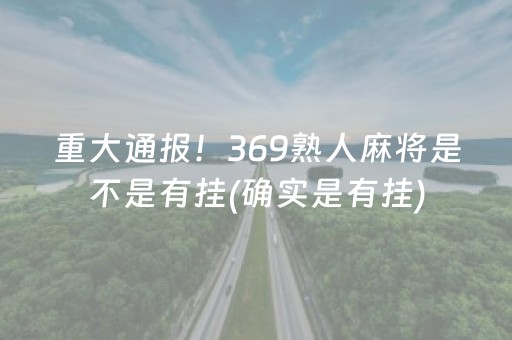 重大通报！369熟人麻将是不是有挂(确实是有挂)